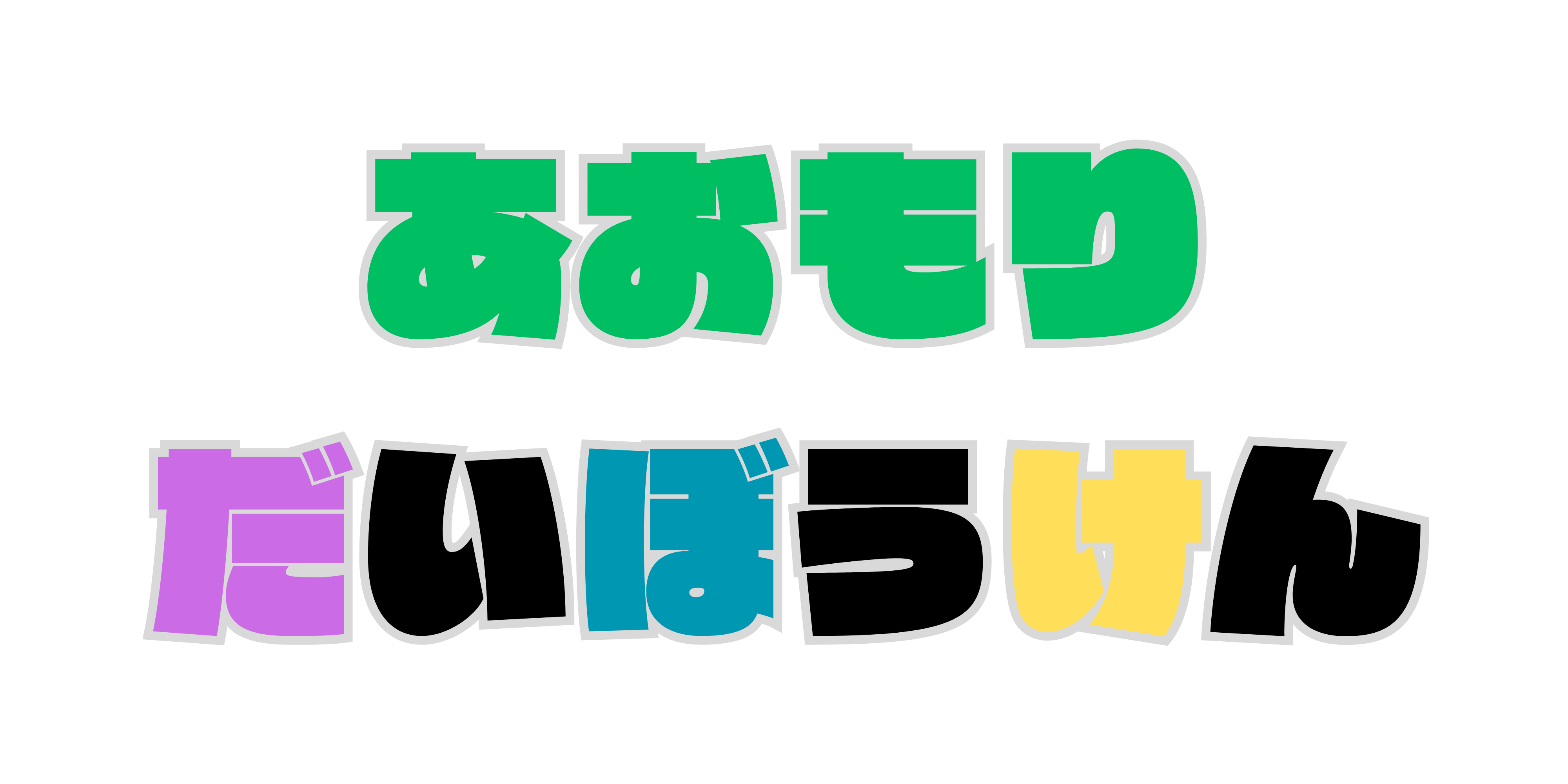 あおもり

だいぼうけん